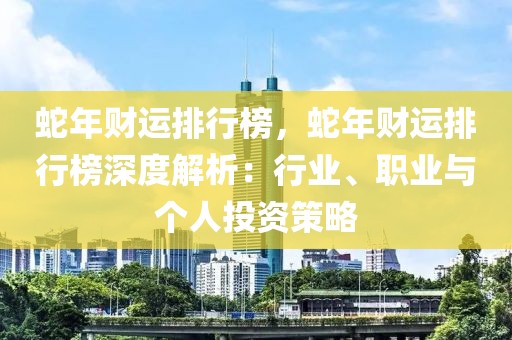 蛇年财运排行榜，蛇年财运排行榜深度解析：行业、职业与个人投资策略